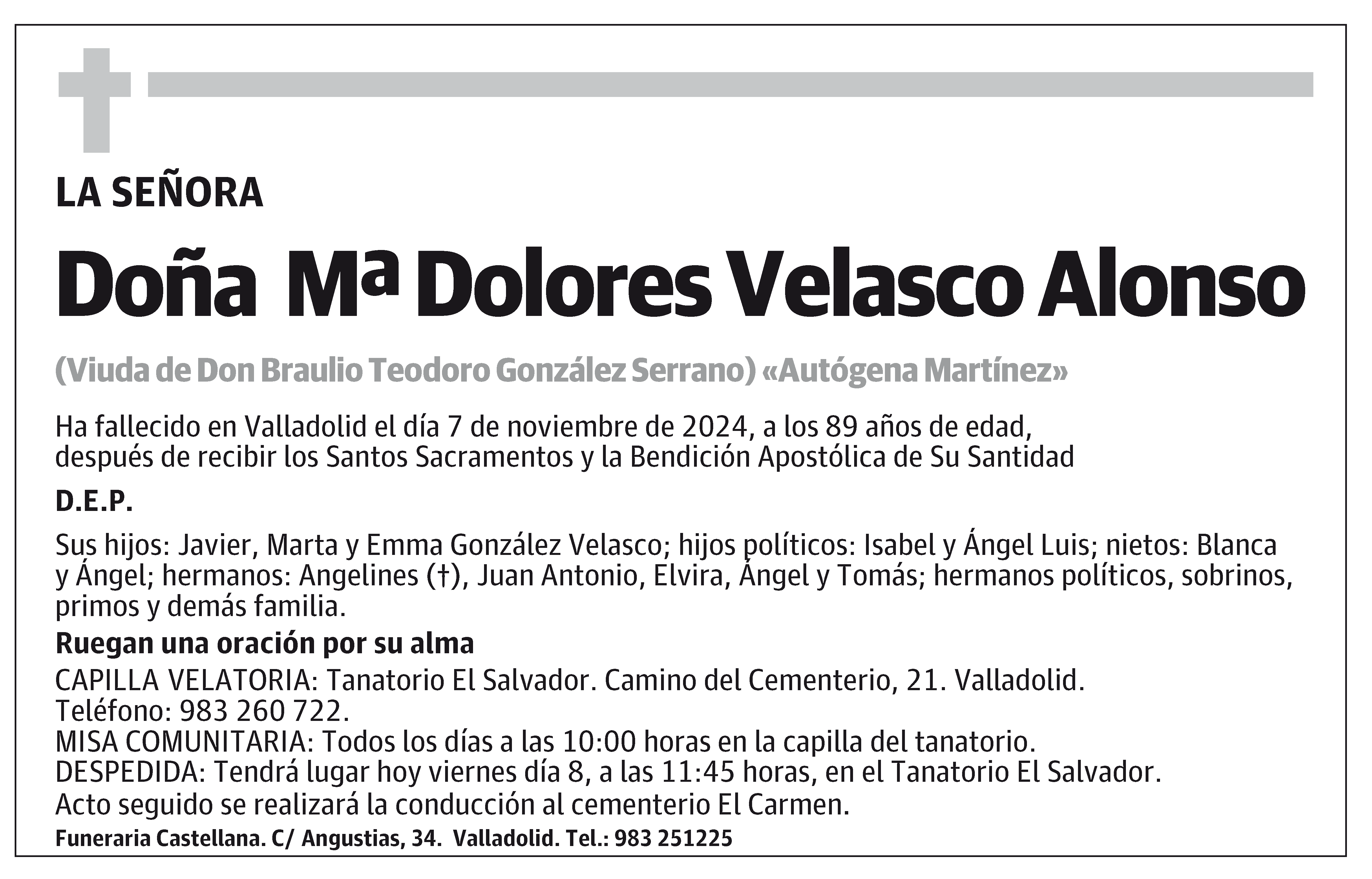 LA SEÑORA

Doña Mª Dolores Velasco Alonso

(Viuda de Don Braulio Teodoro González Serrano) «Autógena Martínez»

Ha fallecido en Valladolid el día 7 de noviembre de 2024, a los 89 años de edad, después de recibir los Santos Sacramentos y la Bendición Apostólica de Su Santidad

D.E.P.

Sus hijos: Javier, Marta y Emma González Velasco; hijos políticos: Isabel y Ángel Luis; nietos: Blanca y Ángel; hermanos: Angelines (†), Juan Antonio, Elvira, Ángel y Tomás; hermanos políticos, sobrinos, primos y demás familia.

Ruegan una oración por su alma

CAPILLA VELATORIA: Tanatorio El Salvador. Camino del Cementerio, 21. Valladolid. Teléfono: 983 260 722.
MISA COMUNITARIA: Todos los días a las 10:00 horas en la capilla del tanatorio.
DESPEDIDA: Tendrá lugar hoy viernes día 8, a las 11:45 horas, en el Tanatorio El Salvador.
Acto seguido se realizará la conducción al cementerio El Carmen.

Funeraria Castellana. C/ Angustias, 34. Valladolid. Tel.: 983 251225